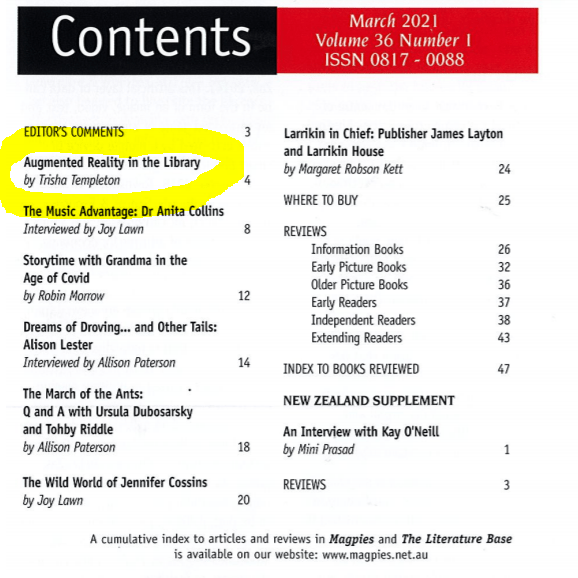 Contents

March 2021
Volume 36 Number 1
ISSN 0817 - 0088

EDITOR'S COMMENTS 3

Augmented Reality in the Library
by Trisha Templeton 4

The Music Advantage: Dr Anita Collins
Interviewed by Joy Lawn 8

Storytime with Grandma in the Age of Covid
by Robin Morrow 12

Dreams of Droving... and Other Tails: Alison Lester
Interviewed by Allison Paterson 14

The March of the Ants: Q and A with Ursula Dubosarsky and Tohby Riddle
by Allison Paterson 18

The Wild World of Jennifer Cossins
by Joy Lawn 20

Larrikin in Chief: Publisher James Layton and Larrikin House
by Margaret Robson Kett 24

WHERE TO BUY 25

REVIEWS
Information Books 26
Early Picture Books 32
Older Picture Books 36
Early Readers 37
Independent Readers 38
Extending Readers 43

INDEX TO BOOKS REVIEWED 47

NEW ZEALAND SUPPLEMENT

An Interview with Kay O'Neill
by Mini Prasad 1

REVIEWS 3

A cumulative index to articles and reviews in Magpies and The Literature Base is available on our website: www.magpies.net.au